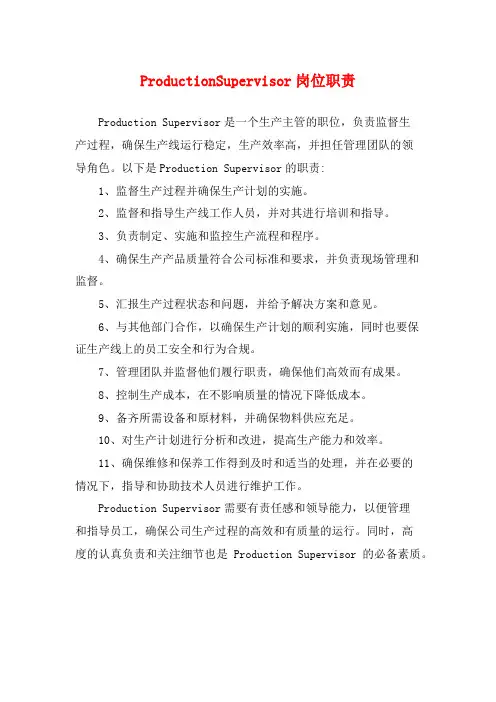 ProductionSupervisor岗位职责

Production Supervisor是一个生产主管的职位，负责监督生产过程，确保生产线运行稳定，生产效率高，并担任管理团队的领导角色。以下是Production Supervisor的职责:

1、监督生产过程并确保生产计划的实施。

2、监督和指导生产线工作人员，并对其进行培训和指导。

3、负责制定、实施和监控生产流程和程序。

4、确保生产产品质量符合公司标准和要求，并负责现场管理和监督。

5、汇报生产过程状态和问题，并给予解决方案和意见。

6、与其他部门合作，以确保生产计划的顺利实施，同时也要保证生产线上的员工安全和行为合规。

7、管理团队并监督他们履行职责，确保他们高效而有成果。

8、控制生产成本，在不影响质量的情况下降低成本。

9、备齐所需设备和原材料，并确保物料供应充足。

10、对生产计划进行分析和改进，提高生产能力和效率。

11、确保维修和保养工作得到及时和适当的处理，并在必要的情况下，指导和协助技术人员进行维护工作。

Production Supervisor需要有责任感和领导能力，以便管理和指导员工，确保公司生产过程的高效和有质量的运行。同时，高度的认真负责和关注细节也是 Production Supervisor 的必备素质。